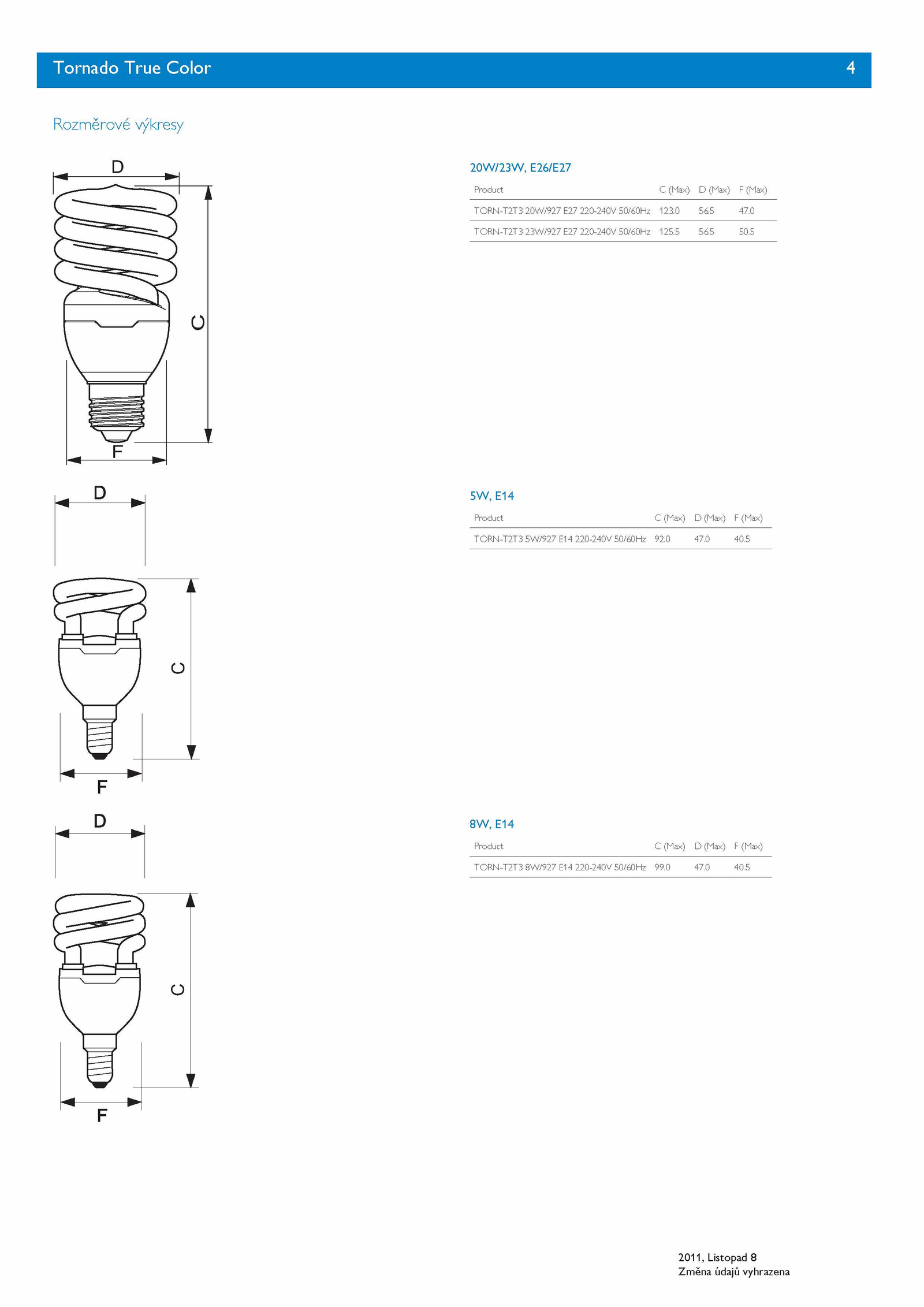 Tornado True Color 4

Rozměrové výkresy

D

C

F

20W/23W, E26/E27

| Product | C (Max) | D (Max) | F (Max) |
|---|---|---|---|
| TORN-T2T3 20W/927 E27 220-240V 50/60Hz | 123.0 | 56.5 | 47.0 |
| TORN-T2T3 23W/927 E27 220-240V 50/60Hz | 125.5 | 56.5 | 50.5 |

D

C

F

5W, E14

| Product | C (Max) | D (Max) | F (Max) |
|---|---|---|---|
| TORN-T2T3 5W/927 E14 220-240V 50/60Hz | 92.0 | 47.0 | 40.5 |

D

C

F

8W, E14

| Product | C (Max) | D (Max) | F (Max) |
|---|---|---|---|
| TORN-T2T3 8W/927 E14 220-240V 50/60Hz | 99.0 | 47.0 | 40.5 |

2011, Listopad 8
Změna údajů vyhrazena